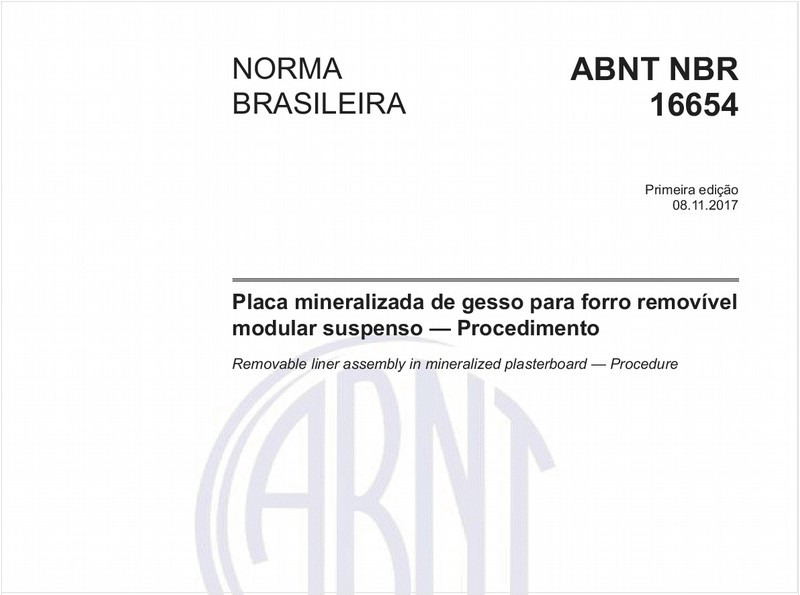 NORMA BRASILEIRA

ABNT NBR 16654

Primeira edição
08.11.2017

Placa mineralizada de gesso para forro removível modular suspenso — Procedimento

Removable liner assembly in mineralized plasterboard — Procedure

ABNT